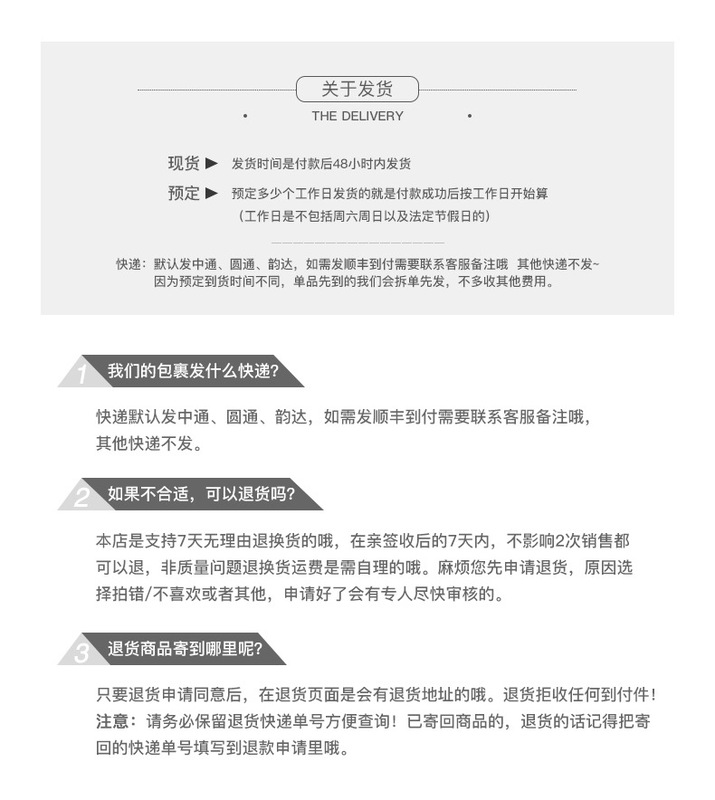 关于发货

THE DELIVERY

现货 ▶ 发货时间是付款后48小时内发货

预定 ▶ 预定多少个工作日发货的就是付款成功后按工作日开始算
（工作日是不包括周六周日以及法定节假日的）

快递：默认发中通、圆通、韵达，如需发顺丰到付需要联系客服备注哦 其他快递不发~
因为预定到货时间不同，单品先到的我们会拆单先发，不多收其他费用。

1 我们的包裹发什么快递？

快递默认发中通、圆通、韵达，如需发顺丰到付需要联系客服备注哦，其他快递不发。

2 如果不合适，可以退货吗？

本店是支持7天无理由退换货的哦，在亲签收后的7天内，不影响2次销售都可以退，非质量问题退换货运费是需自理的哦。麻烦您先申请退货，原因选择拍错/不喜欢或者其他，申请好了会有专人尽快审核的。

3 退货商品寄到哪里呢？

只要退货申请同意后，在退货页面是会有退货地址的哦。退货拒收任何到付件！
注意：请务必保留退货快递单号方便查询！已寄回商品的，退货的话记得把寄回的快递单号填写到退款申请里哦。